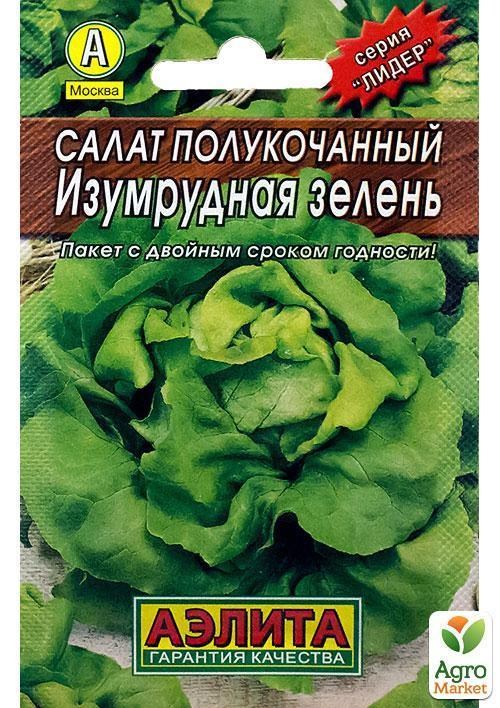 А
Москва

серия "ЛИДЕР"

САЛАТ ПОЛУКОЧАННЫЙ
Изумрудная зелень

Пакет с двойным сроком годности!

АЭЛИТА
ГАРАНТИЯ КАЧЕСТВА

Agro Market